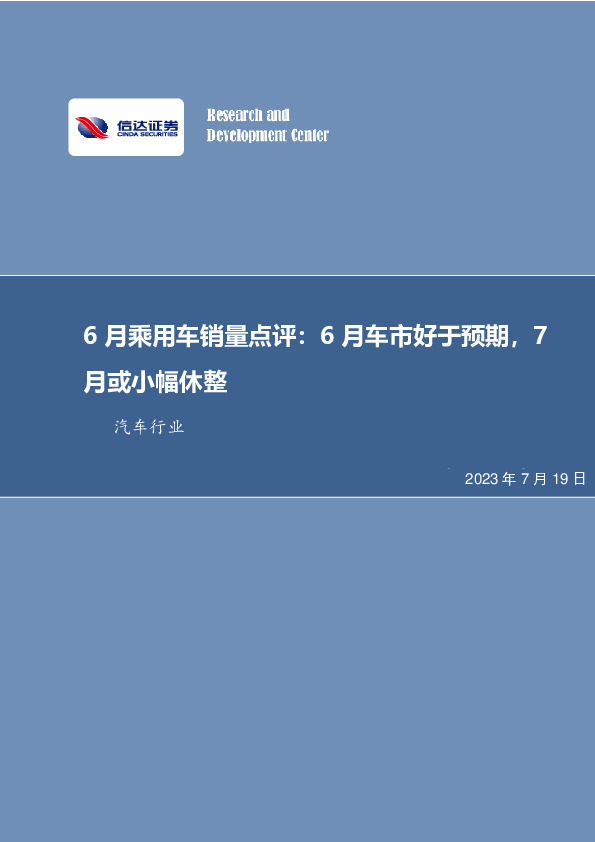 信达证券
CINDA SECURITIES

Research and
Development Center

6 月乘用车销量点评：6 月车市好于预期，7 月或小幅休整

汽车行业

2023 年 7 月 19 日